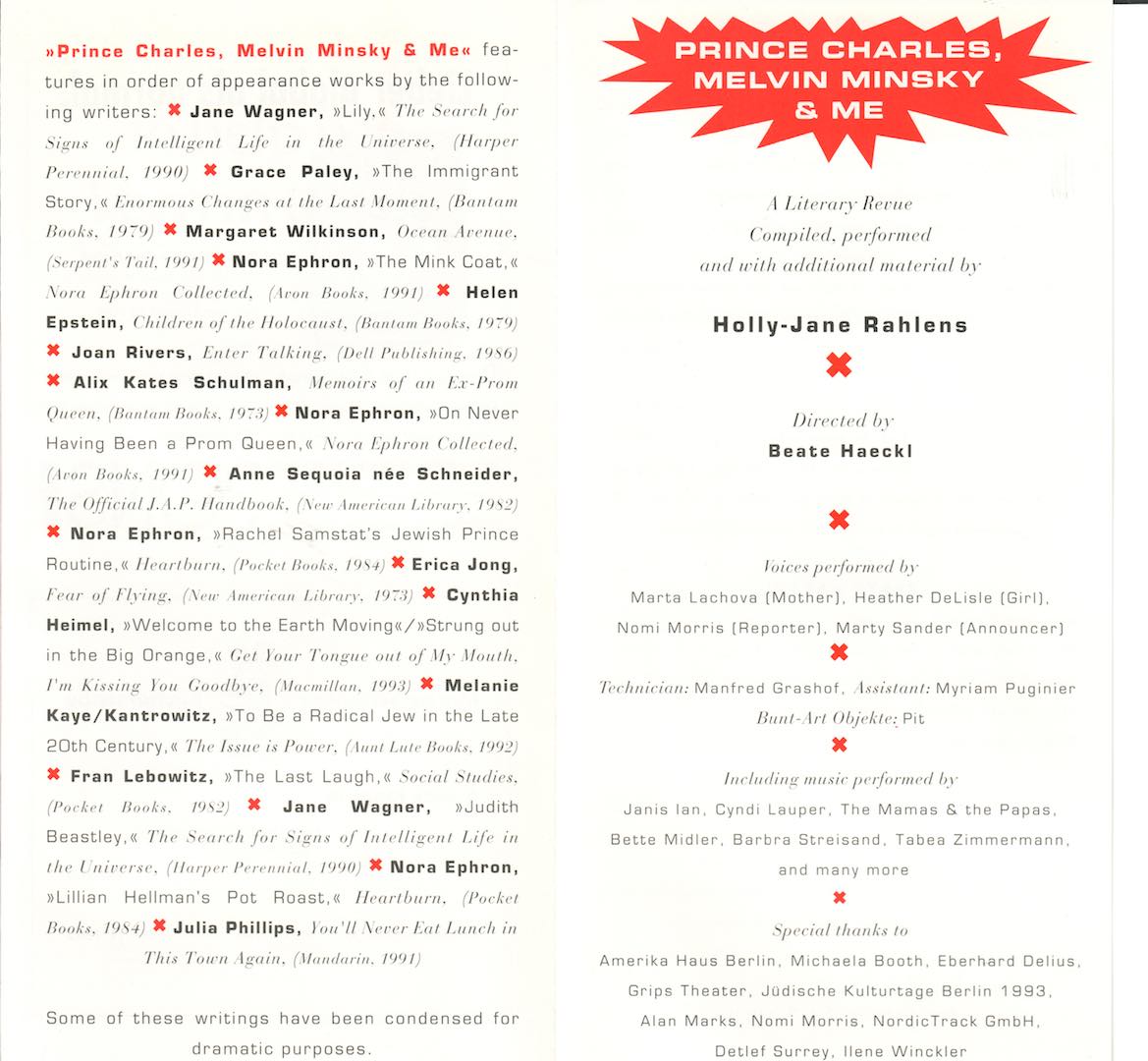 »Prince Charles, Melvin Minsky & Me« features in order of appearance works by the following writers: ✖ Jane Wagner, »Lily,« The Search for Signs of Intelligent Life in the Universe, (Harper Perennial, 1990) ✖ Grace Paley, »The Immigrant Story,« Enormous Changes at the Last Moment, (Bantam Books, 1979) ✖ Margaret Wilkinson, Ocean Avenue, (Serpent's Tail, 1991) ✖ Nora Ephron, »The Mink Coat,« Nora Ephron Collected, (Avon Books, 1991) ✖ Helen Epstein, Children of the Holocaust, (Bantam Books, 1979) ✖ Joan Rivers, Enter Talking, (Dell Publishing, 1986) ✖ Alix Kates Schulman, Memoirs of an Ex-Prom Queen, (Bantam Books, 1973) ✖ Nora Ephron, »On Never Having Been a Prom Queen,« Nora Ephron Collected, (Avon Books, 1991) ✖ Anne Sequoia née Schneider, The Official J.A.P. Handbook, (New American Library, 1982) ✖ Nora Ephron, »Rachel Samstat's Jewish Prince Routine,« Heartburn, (Pocket Books, 1984) ✖ Erica Jong, Fear of Flying, (New American Library, 1973) ✖ Cynthia Heimel, »Welcome to the Earth Moving«/»Strung out in the Big Orange,« Get Your Tongue out of My Mouth, I'm Kissing You Goodbye, (Macmillan, 1993) ✖ Melanie Kaye/Kantrowitz, »To Be a Radical Jew in the Late 20th Century,« The Issue is Power, (Aunt Lute Books, 1992) ✖ Fran Lebowitz, »The Last Laugh,« Social Studies, (Pocket Books, 1982) ✖ Jane Wagner, »Judith Beastley,« The Search for Signs of Intelligent Life in the Universe, (Harper Perennial, 1990) ✖ Nora Ephron, »Lillian Hellman's Pot Roast,« Heartburn, (Pocket Books, 1984) ✖ Julia Phillips, You'll Never Eat Lunch in This Town Again, (Mandarin, 1991)

Some of these writings have been condensed for dramatic purposes.

PRINCE CHARLES, MELVIN MINSKY & ME

A Literary Revue
Compiled, performed
and with additional material by

Holly-Jane Rahlens

✖

Directed by
Beate Haeckl

✖

Voices performed by
Marta Lachova (Mother), Heather DeLisle (Girl),
Nomi Morris (Reporter), Marty Sander (Announcer)
✖
Technician: Manfred Grashof, Assistant: Myriam Puginier
Bunt-Art Objekte: Pit
✖
Including music performed by
Janis Ian, Cyndi Lauper, The Mamas & the Papas,
Bette Midler, Barbra Streisand, Tabea Zimmermann,
and many more
✖
Special thanks to
Amerika Haus Berlin, Michaela Booth, Eberhard Delius,
Grips Theater, Jüdische Kulturtage Berlin 1993,
Alan Marks, Nomi Morris, NordicTrack GmbH,
Detlef Surrey, Ilene Winckler